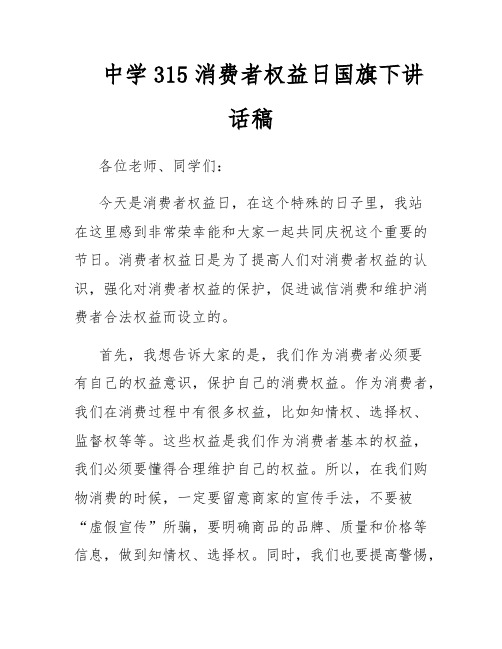 中学315消费者权益日国旗下讲话稿

各位老师、同学们：

今天是消费者权益日，在这个特殊的日子里，我站在这里感到非常荣幸能和大家一起共同庆祝这个重要的节日。消费者权益日是为了提高人们对消费者权益的认识，强化对消费者权益的保护，促进诚信消费和维护消费者合法权益而设立的。

首先，我想告诉大家的是，我们作为消费者必须要有自己的权益意识，保护自己的消费权益。作为消费者，我们在消费过程中有很多权益，比如知情权、选择权、监督权等等。这些权益是我们作为消费者基本的权益，我们必须要懂得合理维护自己的权益。所以，在我们购物消费的时候，一定要留意商家的宣传手法，不要被“虚假宣传”所骗，要明确商品的品牌、质量和价格等信息，做到知情权、选择权。同时，我们也要提高警惕，